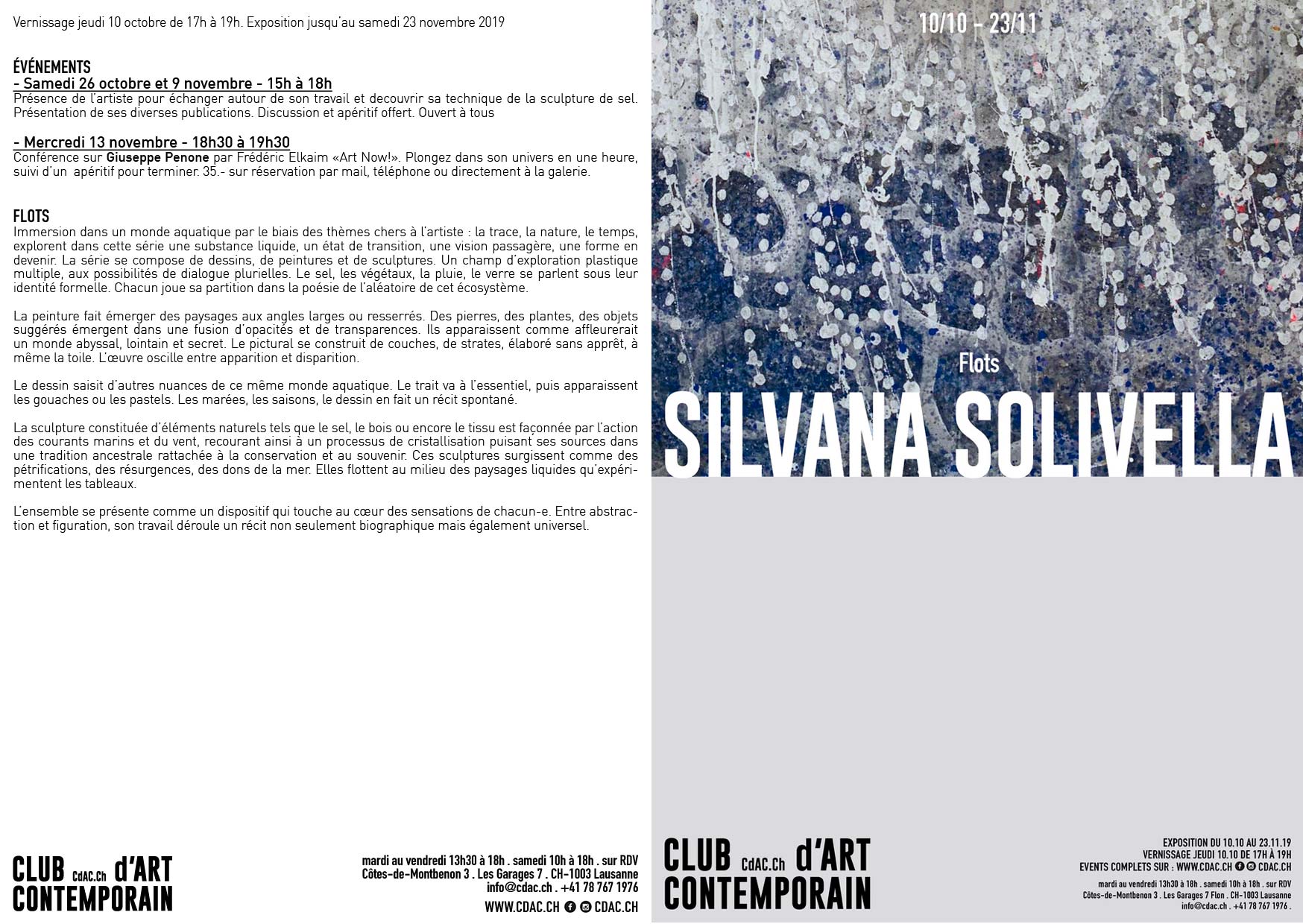 Vernissage jeudi 10 octobre de 17h à 19h. Exposition jusqu'au samedi 23 novembre 2019

ÉVÉNEMENTS
- Samedi 26 octobre et 9 novembre - 15h à 18h
Présence de l'artiste pour échanger autour de son travail et decouvrir sa technique de la sculpture de sel. Présentation de ses diverses publications. Discussion et apéritif offert. Ouvert à tous

- Mercredi 13 novembre - 18h30 à 19h30
Conférence sur Giuseppe Penone par Frédéric Elkaim «Art Now!». Plongez dans son univers en une heure, suivi d'un apéritif pour terminer. 35.- sur réservation par mail, téléphone ou directement à la galerie.

FLOTS
Immersion dans un monde aquatique par le biais des thèmes chers à l'artiste : la trace, la nature, le temps, explorent dans cette série une substance liquide, un état de transition, une vision passagère, une forme en devenir. La série se compose de dessins, de peintures et de sculptures. Un champ d'exploration plastique multiple, aux possibilités de dialogue plurielles. Le sel, les végétaux, la pluie, le verre se parlent sous leur identité formelle. Chacun joue sa partition dans la poésie de l'aléatoire de cet écosystème.

La peinture fait émerger des paysages aux angles larges ou resserrés. Des pierres, des plantes, des objets suggérés émergent dans une fusion d'opacités et de transparences. Ils apparaissent comme affleurerait un monde abyssal, lointain et secret. Le pictural se construit de couches, de strates, élaboré sans apprêt, à même la toile. L'œuvre oscille entre apparition et disparition.

Le dessin saisit d'autres nuances de ce même monde aquatique. Le trait va à l'essentiel, puis apparaissent les gouaches ou les pastels. Les marées, les saisons, le dessin en fait un récit spontané.

La sculpture constituée d'éléments naturels tels que le sel, le bois ou encore le tissu est façonnée par l'action des courants marins et du vent, recourant ainsi à un processus de cristallisation puisant ses sources dans une tradition ancestrale rattachée à la conservation et au souvenir. Ces sculptures surgissent comme des pétrifications, des résurgences, des dons de la mer. Elles flottent au milieu des paysages liquides qu'expérimentent les tableaux.

L'ensemble se présente comme un dispositif qui touche au cœur des sensations de chacun-e. Entre abstraction et figuration, son travail déroule un récit non seulement biographique mais également universel.

CLUB CdAC.Ch d'ART CONTEMPORAIN

mardi au vendredi 13h30 à 18h . samedi 10h à 18h . sur RDV
Côtes-de-Montbenon 3 . Les Garages 7 . CH-1003 Lausanne
info@cdac.ch . +41 78 767 1976
WWW.CDAC.CH CDAC.CH

10/10 - 23/11

Flots
SILVANA SOLIVELLA

CLUB CdAC.Ch d'ART CONTEMPORAIN

EXPOSITION DU 10.10 AU 23.11.19
VERNISSAGE JEUDI 10.10 DE 17H À 19H
EVENTS COMPLETS SUR : WWW.CDAC.CH CDAC.CH
mardi au vendredi 13h30 à 18h . samedi 10h à 18h . sur RDV
Côtes-de-Montbenon 3 . Les Garages 7 Flon . CH-1003 Lausanne
info@cdac.ch . +41 78 767 1976 .